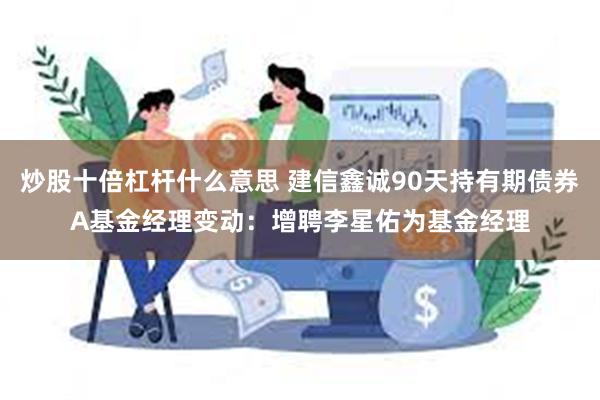 炒股十倍杠杆什么意思 建信鑫诚90天持有期债券A基金经理变动：增聘李星佑为基金经理